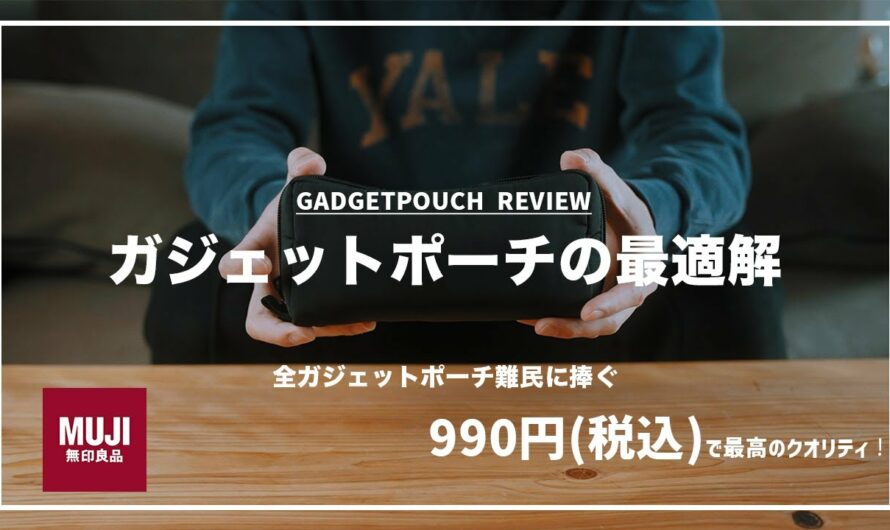 YALE

GADGETPOUCH REVIEW

ガジェットポーチの最適解

全ガジェットポーチ難民に捧ぐ

MUJI
無印良品

990円(税込)で最高のクオリティ！